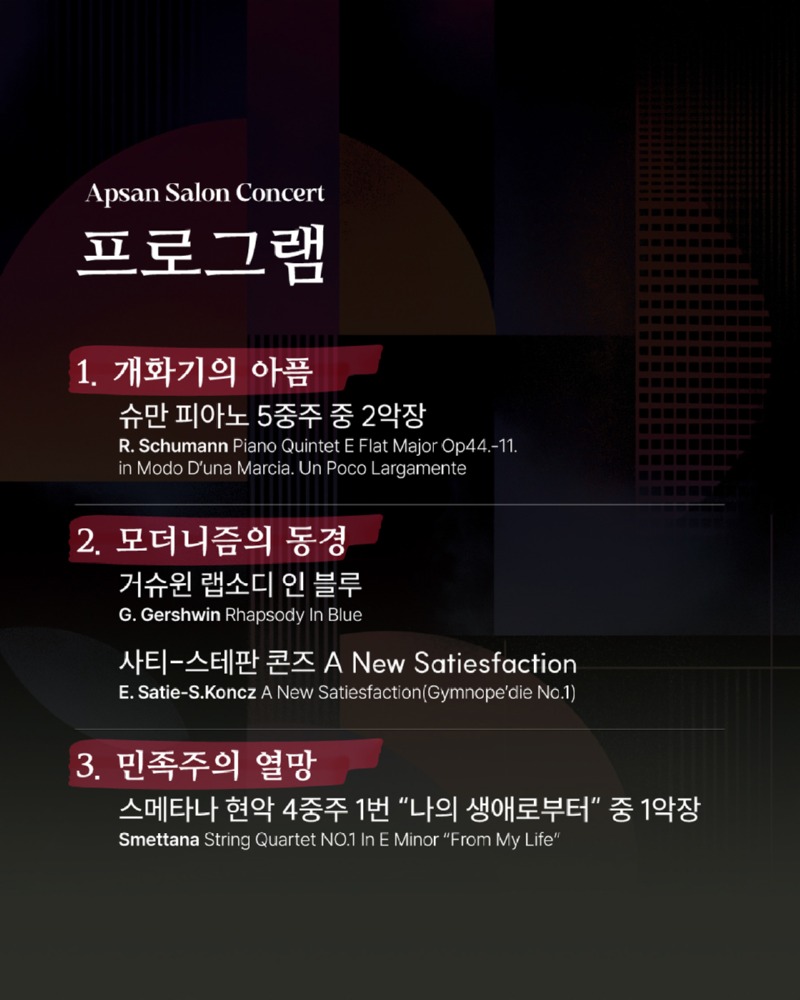 Apsan Salon Concert
프로그램

1. 개화기의 아픔
슈만 피아노 5중주 중 2악장
R. Schumann Piano Quintet E Flat Major Op44.-11. in Modo D'una Marcia. Un Poco Largamente

2. 모더니즘의 동경
거슈윈 랩소디 인 블루
G. Gershwin Rhapsody In Blue

사티-스테판 콘즈 A New Satiesfaction
E. Satie-S.Koncz A New Satiesfaction(Gymnope'die No.1)

3. 민족주의 열망
스메타나 현악 4중주 1번 "나의 생애로부터" 중 1악장
Smettana String Quartet NO.1 In E Minor "From My Life"